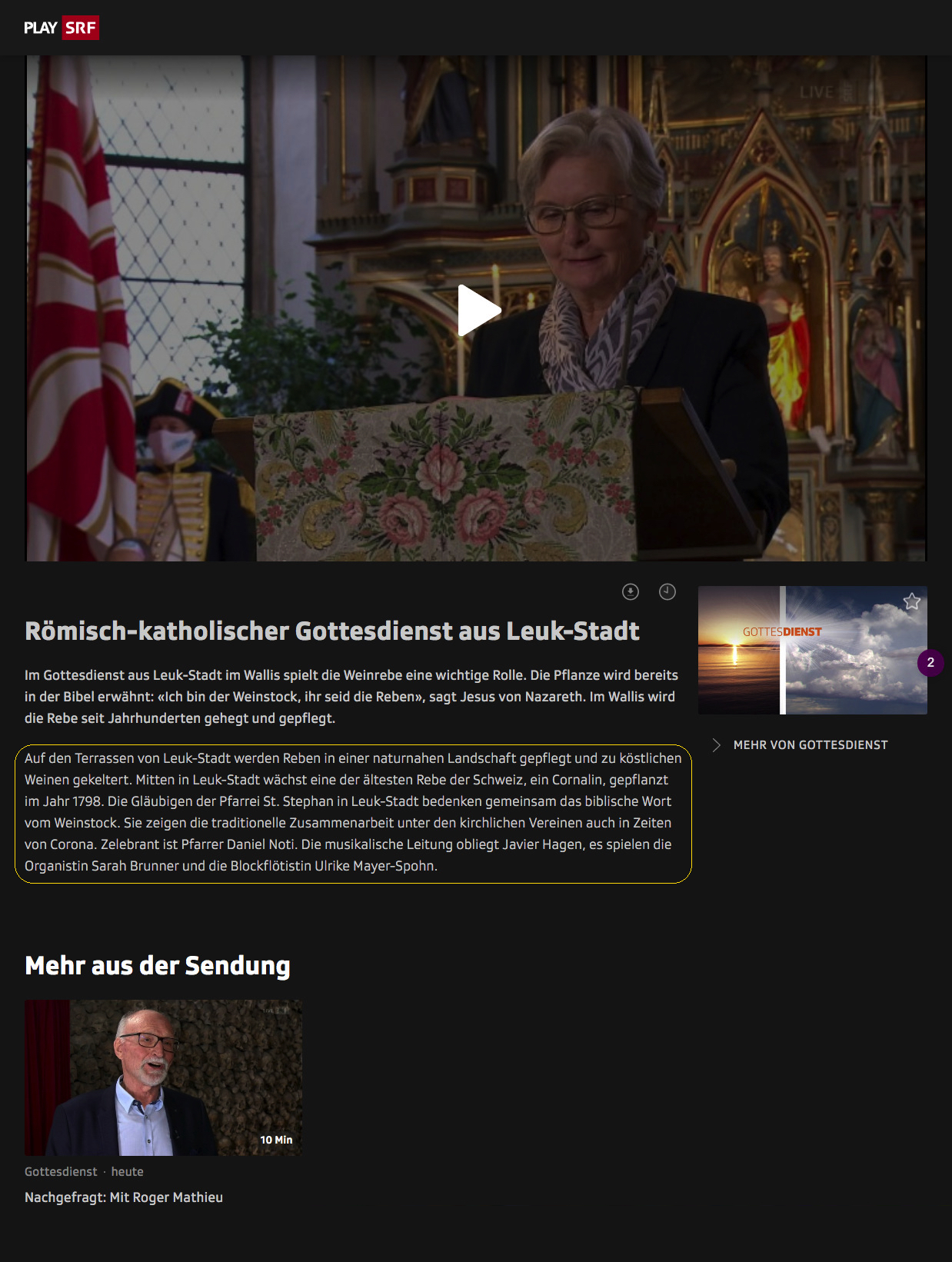 PLAY SRF

LIVE

Römisch-katholischer Gottesdienst aus Leuk-Stadt

Im Gottesdienst aus Leuk-Stadt im Wallis spielt die Weinrebe eine wichtige Rolle. Die Pflanze wird bereits in der Bibel erwähnt: «Ich bin der Weinstock, ihr seid die Reben», sagt Jesus von Nazareth. Im Wallis wird die Rebe seit Jahrhunderten gehegt und gepflegt.

Auf den Terrassen von Leuk-Stadt werden Reben in einer naturnahen Landschaft gepflegt und zu köstlichen Weinen gekeltert. Mitten in Leuk-Stadt wächst eine der ältesten Rebe der Schweiz, ein Cornalin, gepflanzt im Jahr 1798. Die Gläubigen der Pfarrei St. Stephan in Leuk-Stadt bedenken gemeinsam das biblische Wort vom Weinstock. Sie zeigen die traditionelle Zusammenarbeit unter den kirchlichen Vereinen auch in Zeiten von Corona. Zelebrant ist Pfarrer Daniel Noti. Die musikalische Leitung obliegt Javier Hagen, es spielen die Organistin Sarah Brunner und die Blockflötistin Ulrike Mayer-Spohn.

GOTTESDIENST

2

MEHR VON GOTTESDIENST

Mehr aus der Sendung

10 Min

Gottesdienst · heute

Nachgefragt: Mit Roger Mathieu